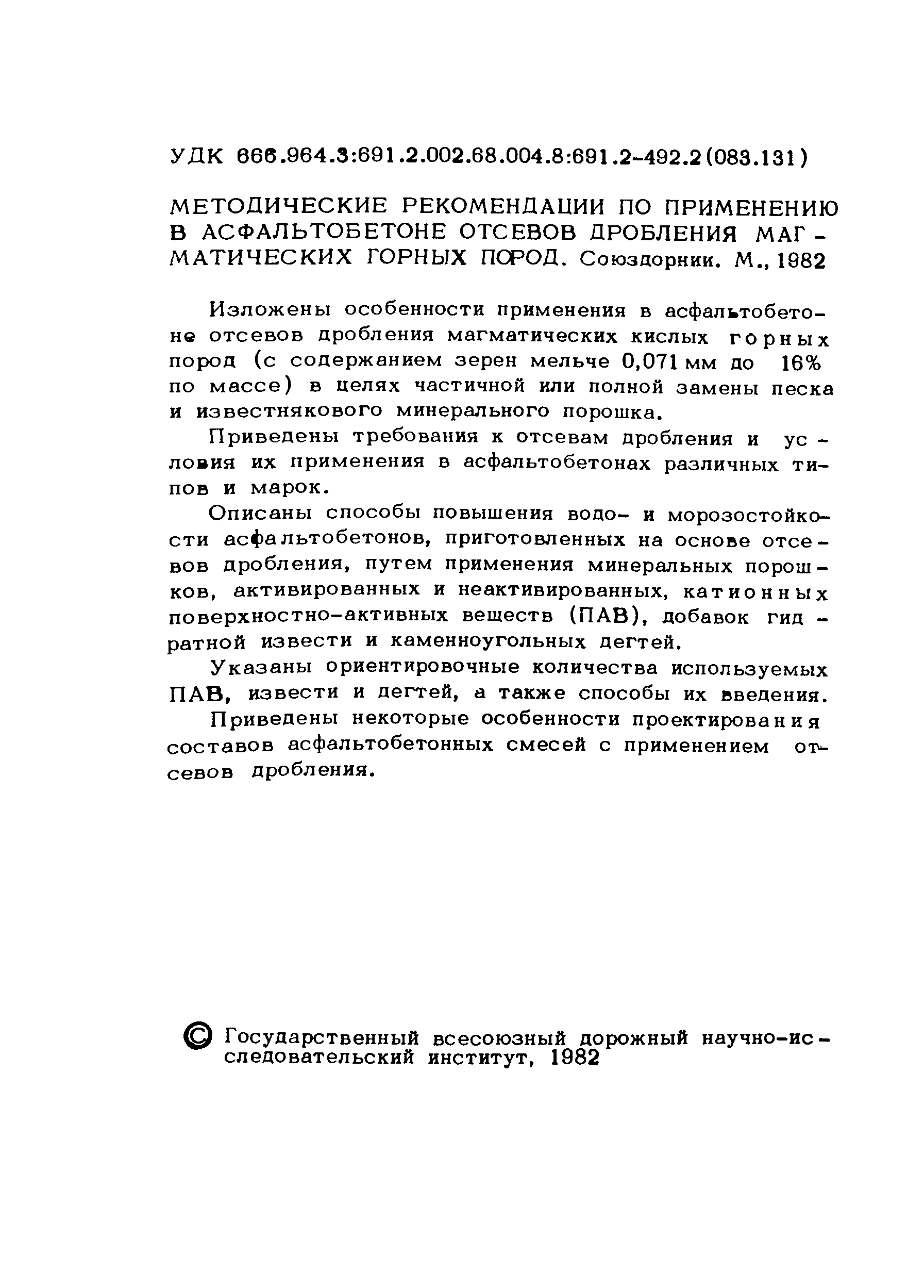 УДК 666.964.3:691.2.002.68.004.8:691.2-492.2(083.131)

МЕТОДИЧЕСКИЕ РЕКОМЕНДАЦИИ ПО ПРИМЕНЕНИЮ В АСФАЛЬТОБЕТОНЕ ОТСЕВОВ ДРОБЛЕНИЯ МАГМАТИЧЕСКИХ ГОРНЫХ ПОРОД. Союздорнии. М., 1982

Изложены особенности применения в асфальтобетоне отсевов дробления магматических кислых горных пород (с содержанием зерен мельче 0,071 мм до 16% по массе) в целях частичной или полной замены песка и известнякового минерального порошка.

Приведены требования к отсевам дробления и условия их применения в асфальтобетонах различных типов и марок.

Описаны способы повышения водо- и морозостойкости асфальтобетонов, приготовленных на основе отсевов дробления, путем применения минеральных порошков, активированных и неактивированных, катионных поверхностно-активных веществ (ПАВ), добавок гидратной извести и каменноугольных дегтей.

Указаны ориентировочные количества используемых ПАВ, извести и дегтей, а также способы их введения.

Приведены некоторые особенности проектирования составов асфальтобетонных смесей с применением отсевов дробления.

© Государственный всесоюзный дорожный научно-исследовательский институт, 1982